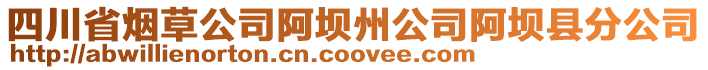 四川省烟草公司阿坝州公司阿坝县分公司
http://abwillienorton.cn.coovee.com